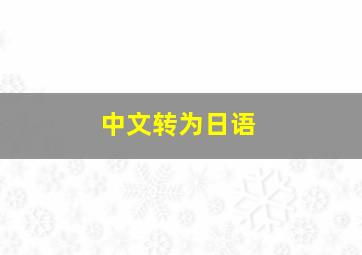 中文转为日语